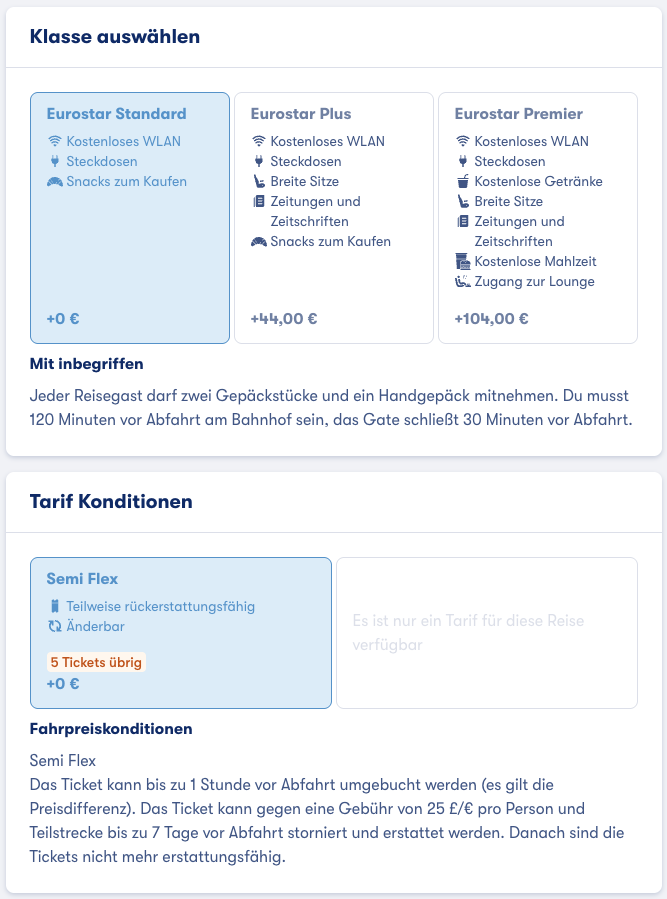 Klasse auswählen

Eurostar Standard
Kostenloses WLAN
Steckdosen
Snacks zum Kaufen
+0 €

Eurostar Plus
Kostenloses WLAN
Steckdosen
Breite Sitze
Zeitungen und Zeitschriften
Snacks zum Kaufen
+44,00 €

Eurostar Premier
Kostenloses WLAN
Steckdosen
Kostenlose Getränke
Breite Sitze
Zeitungen und Zeitschriften
Kostenlose Mahlzeit
Zugang zur Lounge
+104,00 €

Mit inbegriffen
Jeder Reisegast darf zwei Gepäckstücke und ein Handgepäck mitnehmen. Du musst 120 Minuten vor Abfahrt am Bahnhof sein, das Gate schließt 30 Minuten vor Abfahrt.

Tarif Konditionen

Semi Flex
Teilweise rückerstattungsfähig
Änderbar
5 Tickets übrig
+0 €

Es ist nur ein Tarif für diese Reise verfügbar

Fahrpreiskonditionen
Semi Flex
Das Ticket kann bis zu 1 Stunde vor Abfahrt umgebucht werden (es gilt die Preisdifferenz). Das Ticket kann gegen eine Gebühr von 25 £/€ pro Person und Teilstrecke bis zu 7 Tage vor Abfahrt storniert und erstattet werden. Danach sind die Tickets nicht mehr erstattungsfähig.